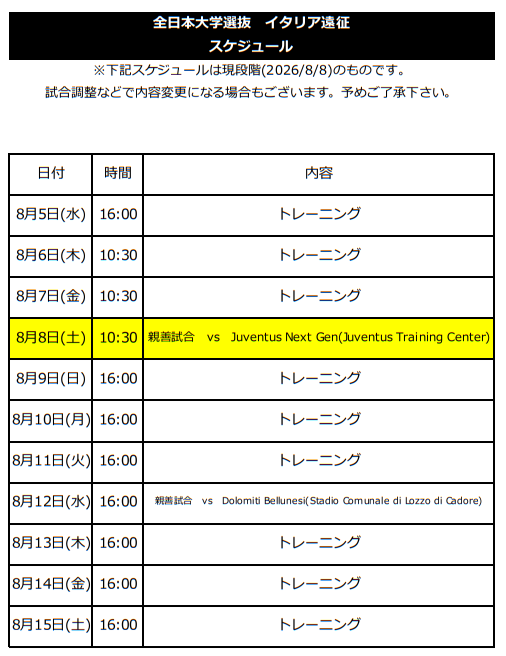 全日本大学選抜　イタリア遠征
スケジュール

※下記スケジュールは現段階(2026/8/8)のものです。
試合調整などで内容変更になる場合もございます。予めご了承下さい。

| 日付 | 時間 | 内容 |
|---|---|---|
| 8月5日(水) | 16:00 | トレーニング |
| 8月6日(木) | 10:30 | トレーニング |
| 8月7日(金) | 10:30 | トレーニング |
| 8月8日(土) | 10:30 | 親善試合　vs　Juventus Next Gen(Juventus Training Center) |
| 8月9日(日) | 16:00 | トレーニング |
| 8月10日(月) | 16:00 | トレーニング |
| 8月11日(火) | 16:00 | トレーニング |
| 8月12日(水) | 16:00 | 親善試合　vs　Dolomiti Bellunesi(Stadio Comunale di Lozzo di Cadore) |
| 8月13日(木) | 16:00 | トレーニング |
| 8月14日(金) | 16:00 | トレーニング |
| 8月15日(土) | 16:00 | トレーニング |